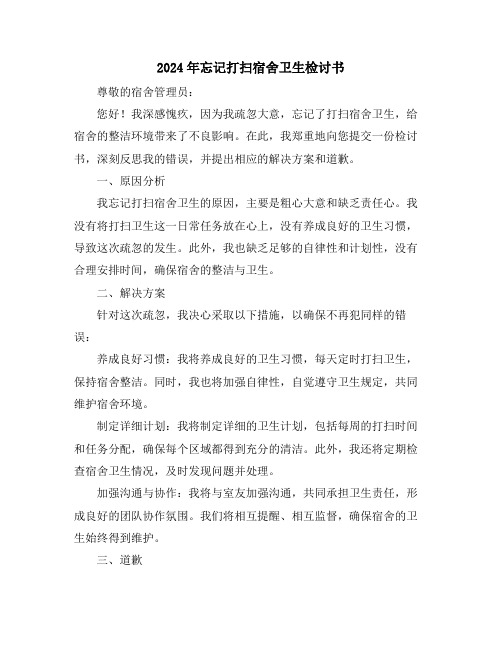 2024年忘记打扫宿舍卫生检讨书

尊敬的宿舍管理员：

您好！我深感愧疚，因为我疏忽大意，忘记了打扫宿舍卫生，给宿舍的整洁环境带来了不良影响。在此，我郑重地向您提交一份检讨书，深刻反思我的错误，并提出相应的解决方案和道歉。

一、原因分析

我忘记打扫宿舍卫生的原因，主要是粗心大意和缺乏责任心。我没有将打扫卫生这一日常任务放在心上，没有养成良好的卫生习惯，导致这次疏忽的发生。此外，我也缺乏足够的自律性和计划性，没有合理安排时间，确保宿舍的整洁与卫生。

二、解决方案

针对这次疏忽，我决心采取以下措施，以确保不再犯同样的错误：

养成良好习惯：我将养成良好的卫生习惯，每天定时打扫卫生，保持宿舍整洁。同时，我也将加强自律性，自觉遵守卫生规定，共同维护宿舍环境。

制定详细计划：我将制定详细的卫生计划，包括每周的打扫时间和任务分配，确保每个区域都得到充分的清洁。此外，我还将定期检查宿舍卫生情况，及时发现问题并处理。

加强沟通与协作：我将与室友加强沟通，共同承担卫生责任，形成良好的团队协作氛围。我们将相互提醒、相互监督，确保宿舍的卫生始终得到维护。

三、道歉